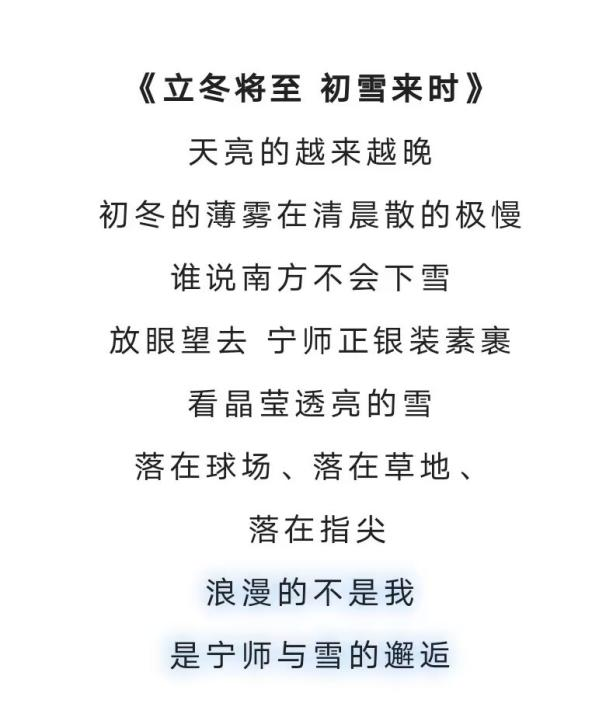 《立冬将至 初雪来时》

天亮的越来越晚

初冬的薄雾在清晨散的极慢

谁说南方不会下雪

放眼望去 宁师正银装素裹

看晶莹透亮的雪

落在球场、落在草地、

落在指尖

浪漫的不是我

是宁师与雪的邂逅